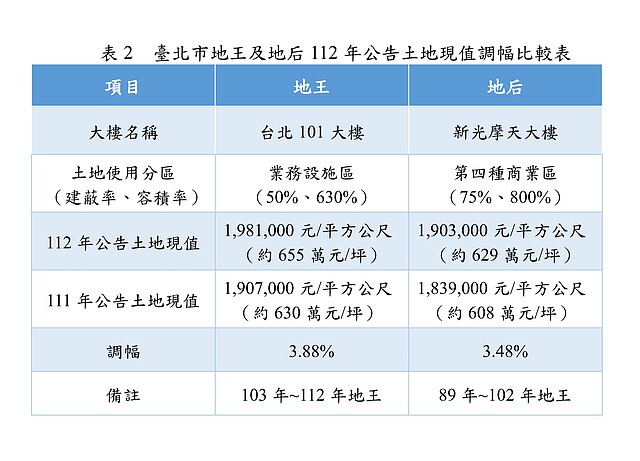 表 2　臺北市地王及地后 112 年公告土地現值調幅比較表

| 項目 | 地王 | 地后 |
|---|---|---|
| 大樓名稱 | 台北 101 大樓 | 新光摩天大樓 |
| 土地使用分區（建蔽率、容積率） | 業務設施區（50%、630%） | 第四種商業區（75%、800%） |
| 112 年公告土地現值 | 1,981,000 元/平方公尺（約 655 萬元/坪） | 1,903,000 元/平方公尺（約 629 萬元/坪） |
| 111 年公告土地現值 | 1,907,000 元/平方公尺（約 630 萬元/坪） | 1,839,000 元/平方公尺（約 608 萬元/坪） |
| 調幅 | 3.88% | 3.48% |
| 備註 | 103 年~112 年地王 | 89 年~102 年地王 |